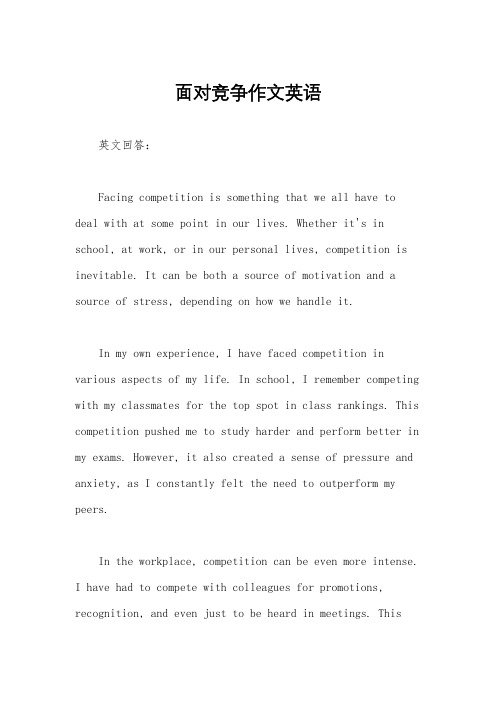 面对竞争作文英语

英文回答：

Facing competition is something that we all have to deal with at some point in our lives. Whether it's in school, at work, or in our personal lives, competition is inevitable. It can be both a source of motivation and a source of stress, depending on how we handle it.

In my own experience, I have faced competition in various aspects of my life. In school, I remember competing with my classmates for the top spot in class rankings. This competition pushed me to study harder and perform better in my exams. However, it also created a sense of pressure and anxiety, as I constantly felt the need to outperform my peers.

In the workplace, competition can be even more intense. I have had to compete with colleagues for promotions, recognition, and even just to be heard in meetings. This